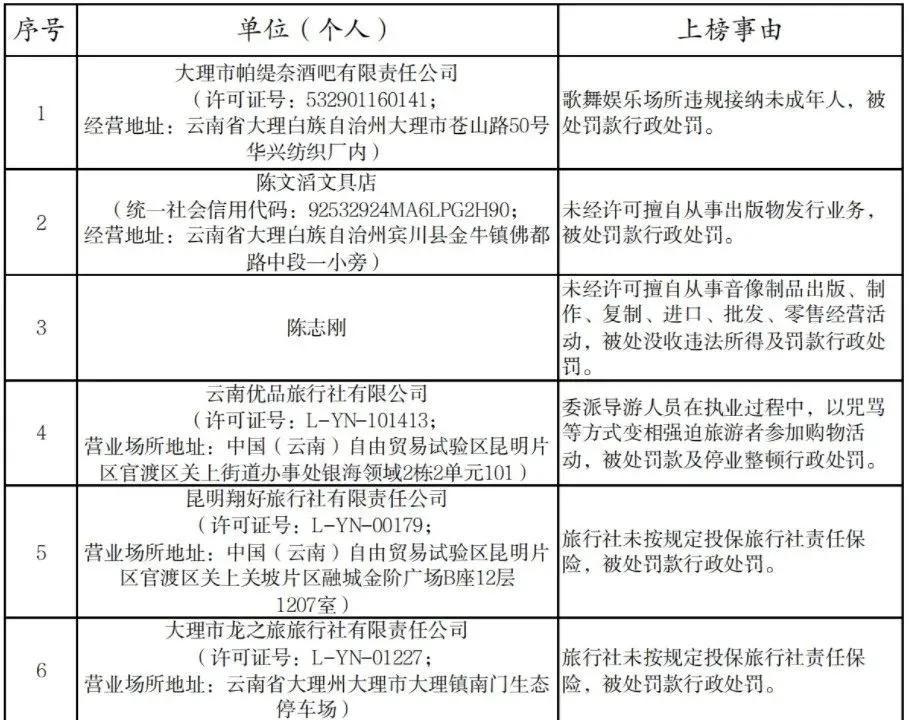 | 序号 | 单位（个人） | 上榜事由 |
|---|---|---|
| 1 | 大理市帕缇奈酒吧有限责任公司（许可证号：532901160141；经营地址：云南省大理白族自治州大理市苍山路50号华兴纺织厂内） | 歌舞娱乐场所违规接纳未成年人，被处罚款行政处罚。 |
| 2 | 陈文滔文具店（统一社会信用代码：92532924MA6LPG2H90；经营地址：云南省大理白族自治州宾川县金牛镇佛都路中段一小旁） | 未经许可擅自从事出版物发行业务，被处罚款行政处罚。 |
| 3 | 陈志刚 | 未经许可擅自从事音像制品出版、制作、复制、进口、批发、零售经营活动，被处没收违法所得及罚款行政处罚。 |
| 4 | 云南优品旅行社有限公司（许可证号：L-YN-101413；营业场所地址：中国（云南）自由贸易试验区昆明片区官渡区关上街道办事处银海领域2栋2单元101） | 委派导游人员在执业过程中，以咒骂等方式变相强迫旅游者参加购物活动，被处罚款及停业整顿行政处罚。 |
| 5 | 昆明翔好旅行社有限责任公司（许可证号：L-YN-00179；营业场所地址：中国（云南）自由贸易试验区昆明片区官渡区关上关坡片区融城金阶广场B座12层1207室） | 旅行社未按规定投保旅行社责任保险，被处罚款行政处罚。 |
| 6 | 大理市龙之旅旅行社有限责任公司（许可证号：L-YN-01227；营业场所地址：云南省大理州大理市大理镇南门生态停车场） | 旅行社未按规定投保旅行社责任保险，被处罚款行政处罚。 |